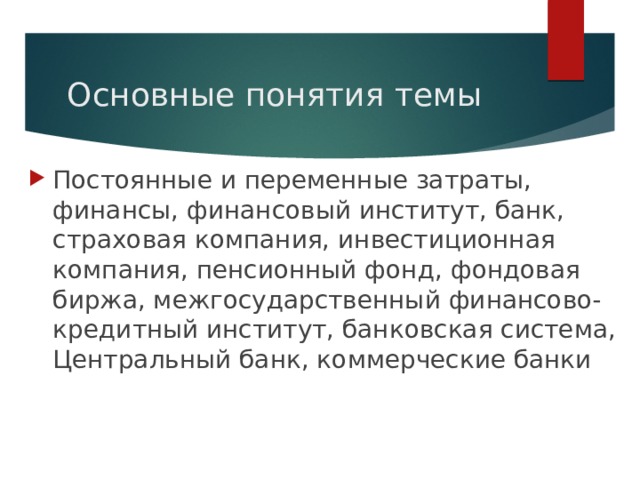 Основные понятия темы

Постоянные и переменные затраты, финансы, финансовый институт, банк, страховая компания, инвестиционная компания, пенсионный фонд, фондовая биржа, межгосударственный финансово-кредитный институт, банковская система, Центральный банк, коммерческие банки